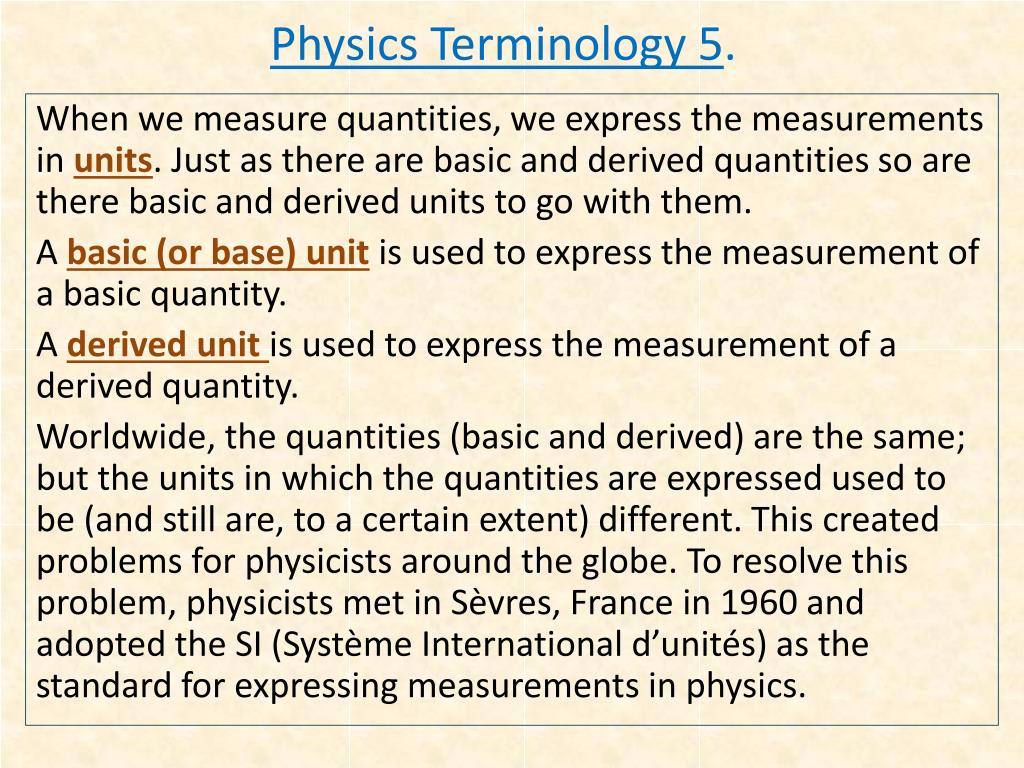 Physics Terminology 5.

When we measure quantities, we express the measurements in units. Just as there are basic and derived quantities so are there basic and derived units to go with them.

A basic (or base) unit is used to express the measurement of a basic quantity.

A derived unit is used to express the measurement of a derived quantity.

Worldwide, the quantities (basic and derived) are the same; but the units in which the quantities are expressed used to be (and still are, to a certain extent) different. This created problems for physicists around the globe. To resolve this problem, physicists met in Sèvres, France in 1960 and adopted the SI (Système International d'unités) as the standard for expressing measurements in physics.